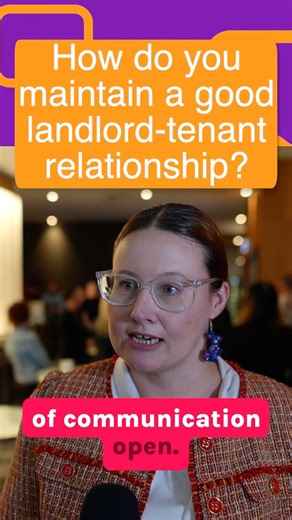 How do you maintain a good landlord-tenant relationship?

of communication open.